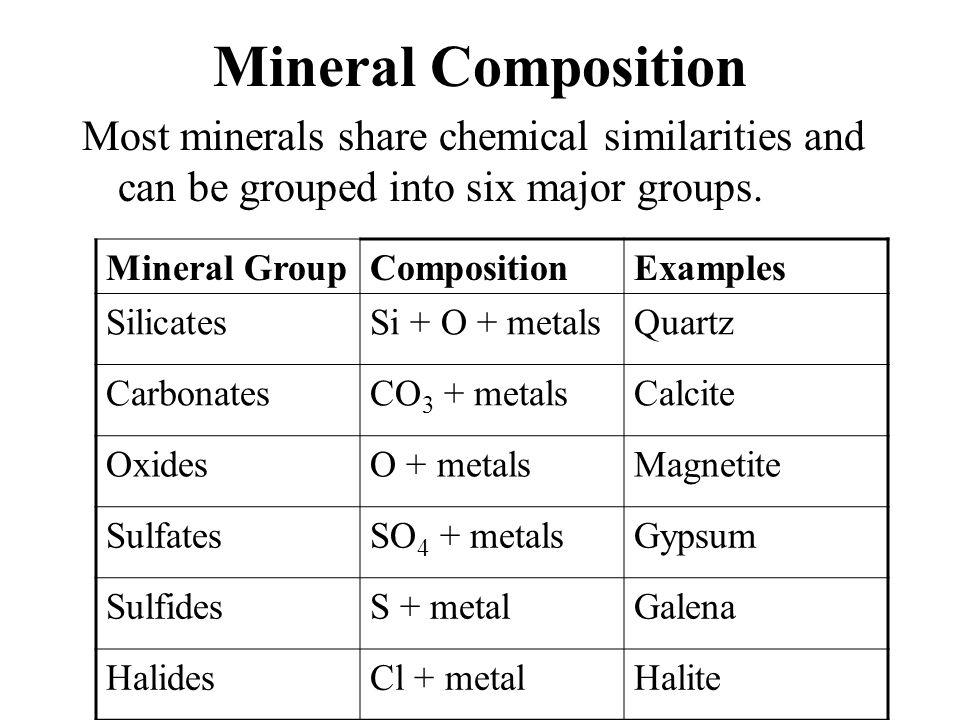 Mineral Composition

Most minerals share chemical similarities and can be grouped into six major groups.

| Mineral Group | Composition | Examples |
|---|---|---|
| Silicates | Si + O + metals | Quartz |
| Carbonates | $CO_3$ + metals | Calcite |
| Oxides | O + metals | Magnetite |
| Sulfates | $SO_4$ + metals | Gypsum |
| Sulfides | S + metal | Galena |
| Halides | Cl + metal | Halite |